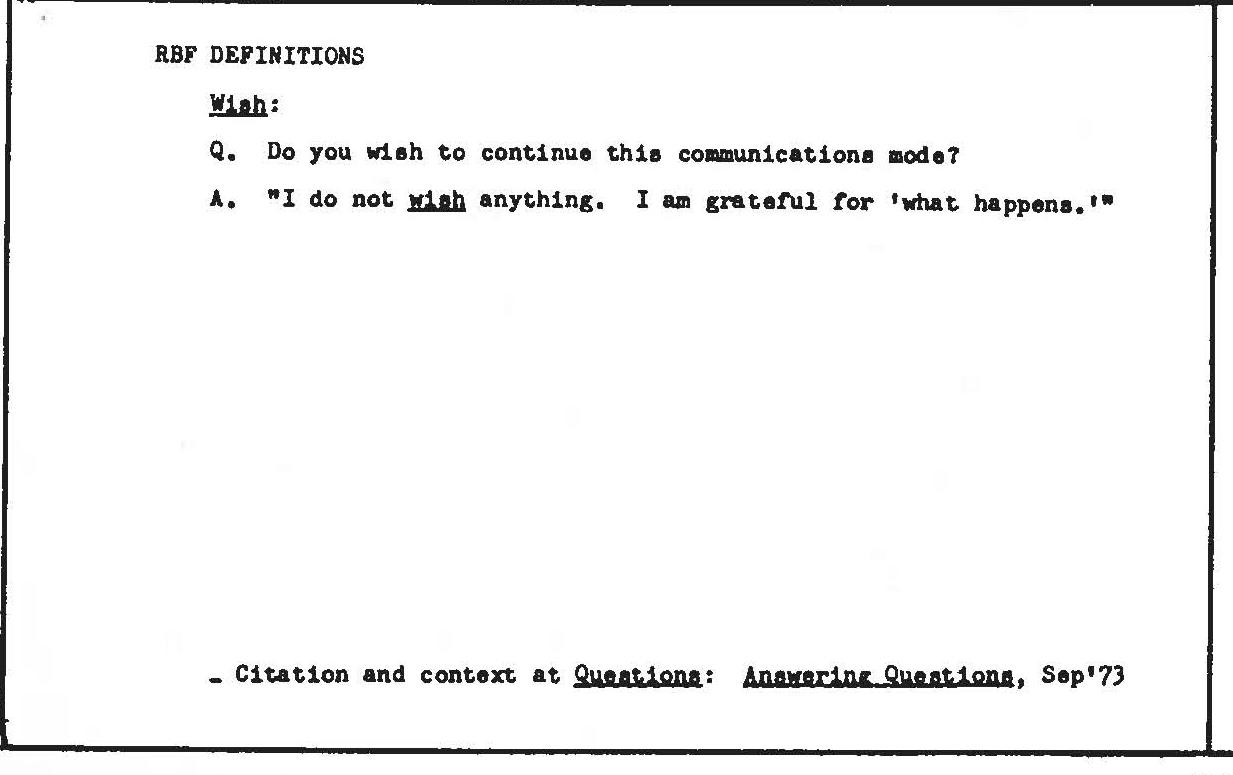 RBF DEFINITIONS

Wish:

Q. Do you wish to continue this communications mode?

A. "I do not wish anything. I am grateful for 'what happens.'"

- Citation and context at Questions: Answering Questions, Sep'73